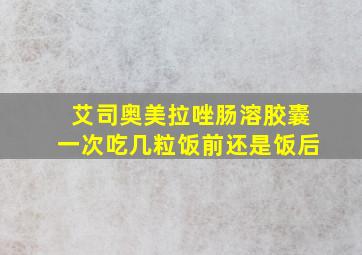 艾司奥美拉唑肠溶胶囊
一次吃几粒饭前还是饭后